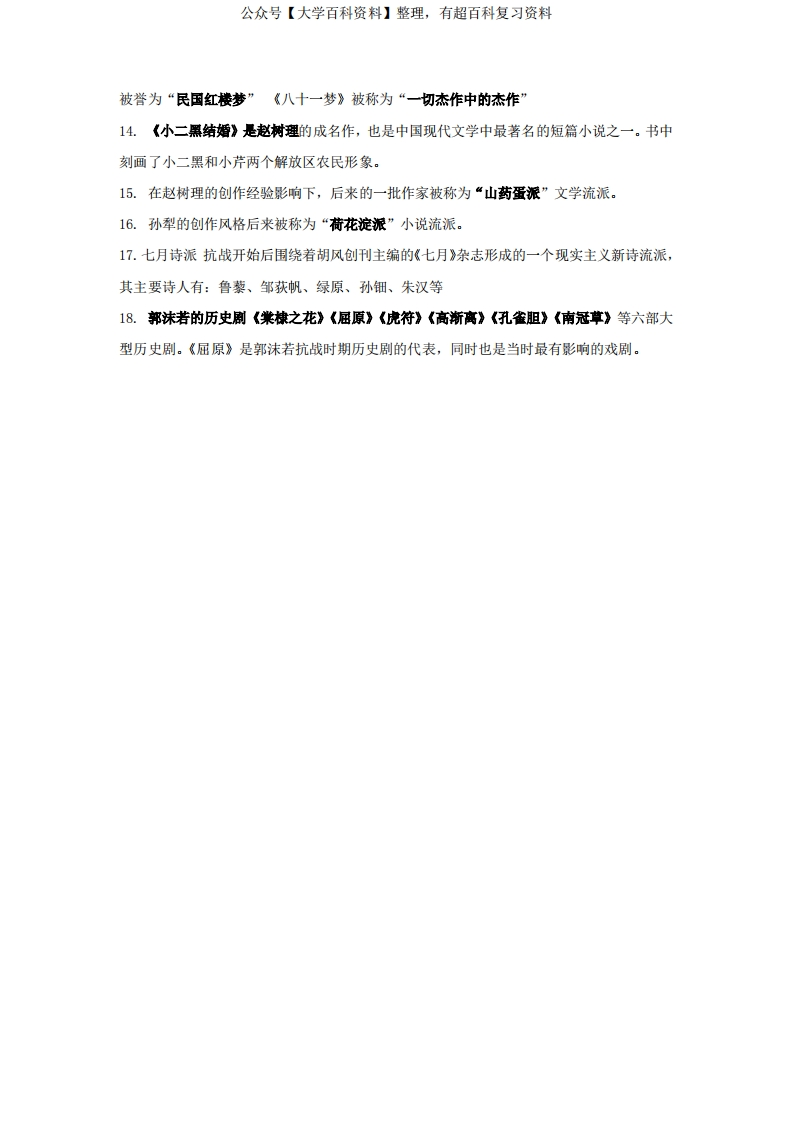 公众号【大学百科资料】整理，有超百科复习资料

被誉为“民国红楼梦” 《八十一梦》被称为“一切杰作中的杰作”

14. 《小二黑结婚》是赵树理的成名作，也是中国现代文学中最著名的短篇小说之一。书中刻画了小二黑和小芹两个解放区农民形象。

15. 在赵树理的创作经验影响下，后来的一批作家被称为“山药蛋派”文学流派。

16. 孙犁的创作风格后来被称为“荷花淀派”小说流派。

17. 七月诗派 抗战开始后围绕着胡风创刊主编的《七月》杂志形成的一个现实主义新诗流派，其主要诗人有：鲁藜、邹荻帆、绿原、孙钿、朱汉等

18. 郭沫若的历史剧《棠棣之花》《屈原》《虎符》《高渐离》《孔雀胆》《南冠草》等六部大型历史剧。《屈原》是郭沫若抗战时期历史剧的代表，同时也是当时最有影响的戏剧。